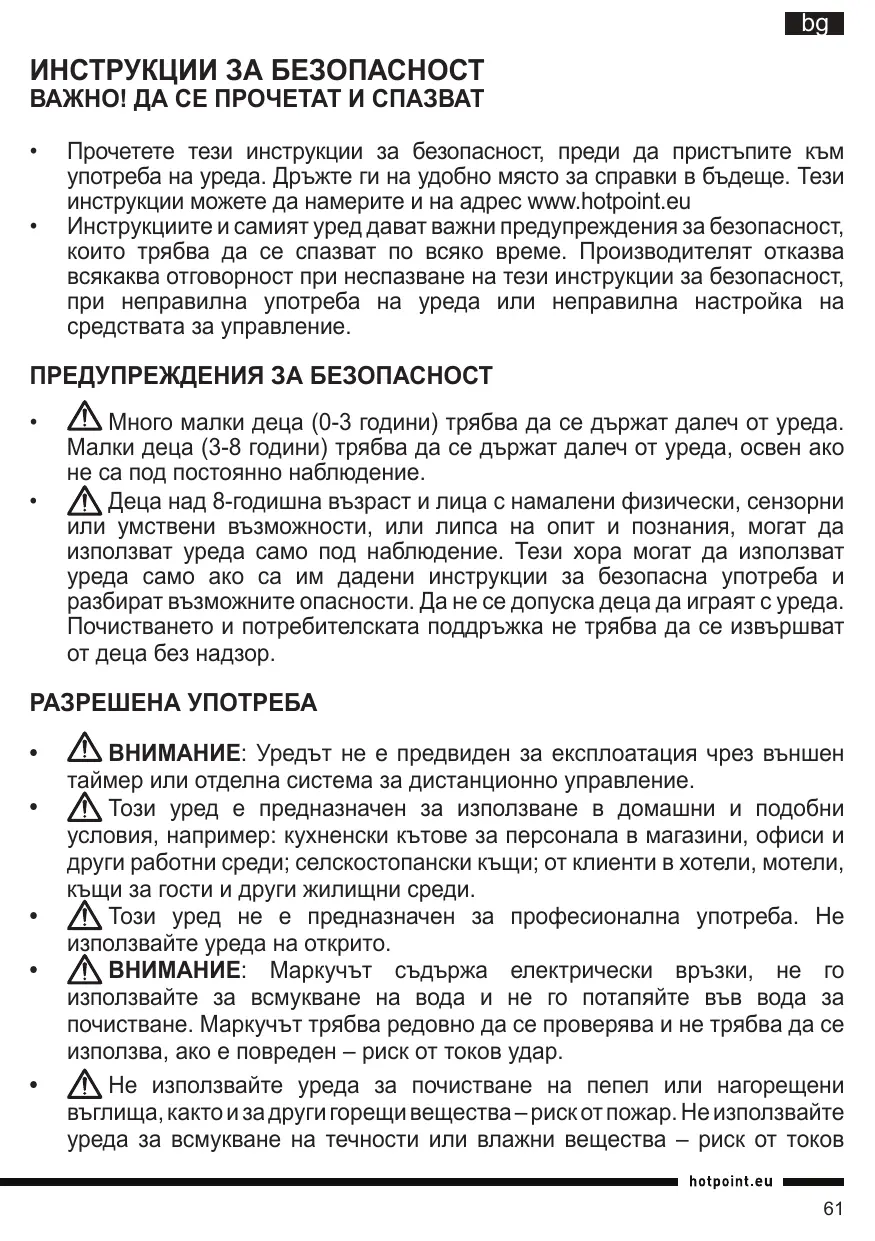 bg

ИНСТРУКЦИИ ЗА БЕЗОПАСНОСТ
ВАЖНО! ДА СЕ ПРОЧЕТАТ И СПАЗВАТ

• Прочетете тези инструкции за безопасност, преди да пристъпите към употреба на уреда. Дръжте ги на удобно място за справки в бъдеще. Тези инструкции можете да намерите и на адрес www.hotpoint.eu
• Инструкциите и самият уред дават важни предупреждения за безопасност, които трябва да се спазват по всяко време. Производителят отказва всякаква отговорност при неспазване на тези инструкции за безопасност, при неправилна употреба на уреда или неправилна настройка на средствата за управление.

ПРЕДУПРЕЖДЕНИЯ ЗА БЕЗОПАСНОСТ

• Много малки деца (0-3 години) трябва да се държат далеч от уреда. Малки деца (3-8 години) трябва да се държат далеч от уреда, освен ако не са под постоянно наблюдение.
• Деца над 8-годишна възраст и лица с намалени физически, сензорни или умствени възможности, или липса на опит и познания, могат да използват уреда само под наблюдение. Тези хора могат да използват уреда само ако са им дадени инструкции за безопасна употреба и разбират възможните опасности. Да не се допуска деца да играят с уреда. Почистването и потребителската поддръжка не трябва да се извършват от деца без надзор.

РАЗРЕШЕНА УПОТРЕБА

• ВНИМАНИЕ: Уредът не е предвиден за експлоатация чрез външен таймер или отделна система за дистанционно управление.
• Този уред е предназначен за използване в домашни и подобни условия, например: кухненски кътове за персонала в магазини, офиси и други работни среди; селскостопански къщи; от клиенти в хотели, мотели, къщи за гости и други жилищни среди.
• Този уред не е предназначен за професионална употреба. Не използвайте уреда на открито.
• ВНИМАНИЕ: Маркучът съдържа електрически връзки, не го използвайте за всмукване на вода и не го потапяйте във вода за почистване. Маркучът трябва редовно да се проверява и не трябва да се използва, ако е повреден – риск от токов удар.
• Не използвайте уреда за почистване на пепел или нагорещени въглища, както и за други горещи вещества – риск от пожар. Не използвайте уреда за всмукване на течности или влажни вещества – риск от токов

hotpoint.eu

61